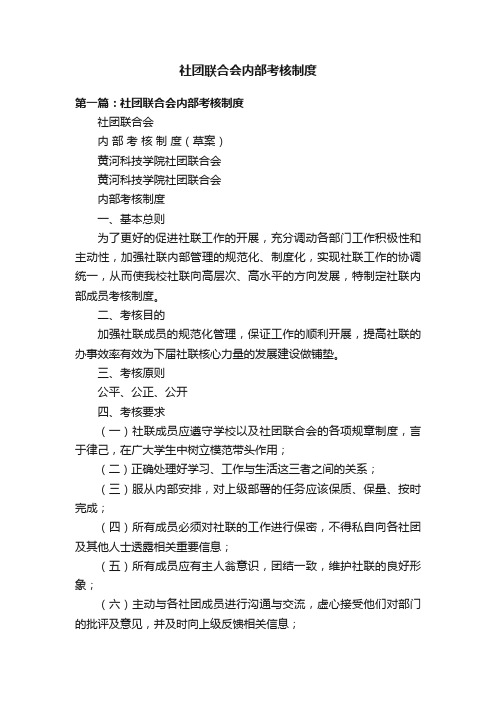 社团联合会内部考核制度

第一篇：社团联合会内部考核制度

社团联合会

内 部 考 核 制 度（草案）

黄河科技学院社团联合会

黄河科技学院社团联合会

内部考核制度

一、基本总则

为了更好的促进社联工作的开展，充分调动各部门工作积极性和主动性，加强社联内部管理的规范化、制度化，实现社联工作的协调统一，从而使我校社联向高层次、高水平的方向发展，特制定社联内部成员考核制度。

二、考核目的

加强社联成员的规范化管理，保证工作的顺利开展，提高社联的办事效率有效为下届社联核心力量的发展建设做铺垫。

三、考核原则

公平、公正、公开

四、考核要求

（一）社联成员应遵守学校以及社团联合会的各项规章制度，言于律己，在广大学生中树立模范带头作用；

（二）正确处理好学习、工作与生活这三者之间的关系；

（三）服从内部安排，对上级部署的任务应该保质、保量、按时完成；

（四）所有成员必须对社联的工作进行保密，不得私自向各社团及其他人士透露相关重要信息；

（五）所有成员应有主人翁意识，团结一致，维护社联的良好形象；

（六）主动与各社团成员进行沟通与交流，虚心接受他们对部门的批评及意见，并及时向上级反馈相关信息；